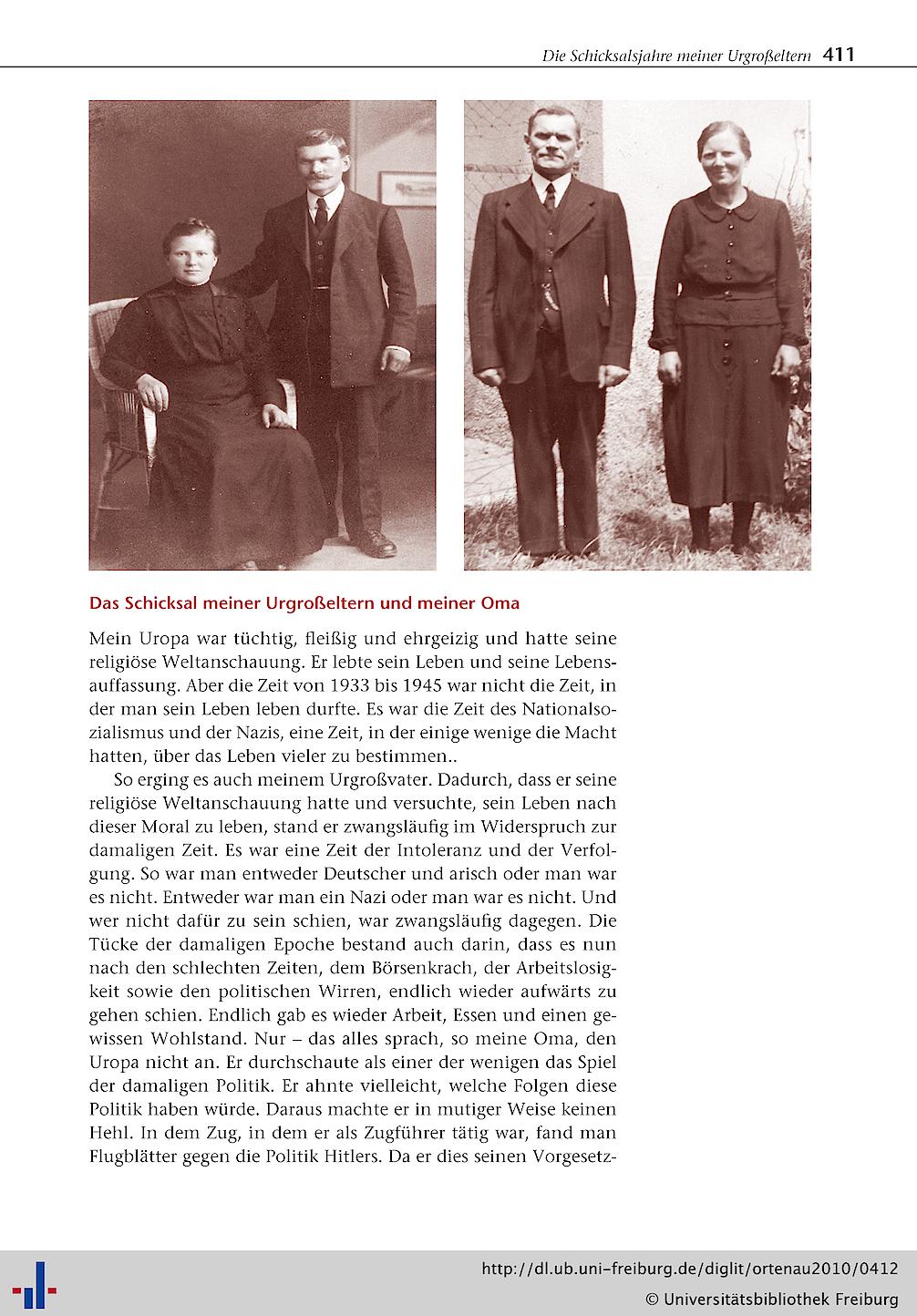 Die Schicksalsjahre meiner Urgroßeltern 411

Das Schicksal meiner Urgroßeltern und meiner Oma

Mein Uropa war tüchtig, fleißig und ehrgeizig und hatte seine religiöse Weltanschauung. Er lebte sein Leben und seine Lebensauffassung. Aber die Zeit von 1933 bis 1945 war nicht die Zeit, in der man sein Leben leben durfte. Es war die Zeit des Nationalsozialismus und der Nazis, eine Zeit, in der einige wenige die Macht hatten, über das Leben vieler zu bestimmen..

So erging es auch meinem Urgroßvater. Dadurch, dass er seine religiöse Weltanschauung hatte und versuchte, sein Leben nach dieser Moral zu leben, stand er zwangsläufig im Widerspruch zur damaligen Zeit. Es war eine Zeit der Intoleranz und der Verfolgung. So war man entweder Deutscher und arisch oder man war es nicht. Entweder war man ein Nazi oder man war es nicht. Und wer nicht dafür zu sein schien, war zwangsläufig dagegen. Die Tücke der damaligen Epoche bestand auch darin, dass es nun nach den schlechten Zeiten, dem Börsenkrach, der Arbeitslosigkeit sowie den politischen Wirren, endlich wieder aufwärts zu gehen schien. Endlich gab es wieder Arbeit, Essen und einen gewissen Wohlstand. Nur – das alles sprach, so meine Oma, den Uropa nicht an. Er durchschaute als einer der wenigen das Spiel der damaligen Politik. Er ahnte vielleicht, welche Folgen diese Politik haben würde. Daraus machte er in mutiger Weise keinen Hehl. In dem Zug, in dem er als Zugführer tätig war, fand man Flugblätter gegen die Politik Hitlers. Da er dies seinen Vorgesetz-

http://dl.ub.uni-freiburg.de/diglit/ortenau2010/0412
© Universitätsbibliothek Freiburg